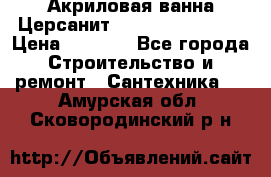 Акриловая ванна Церсанит
Цена Все города Строительство и ремонт Сантехника
Амурская обл Сковородинский р н

http://Объявлений.сайт